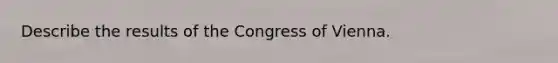 Describe the results of the Congress of Vienna.